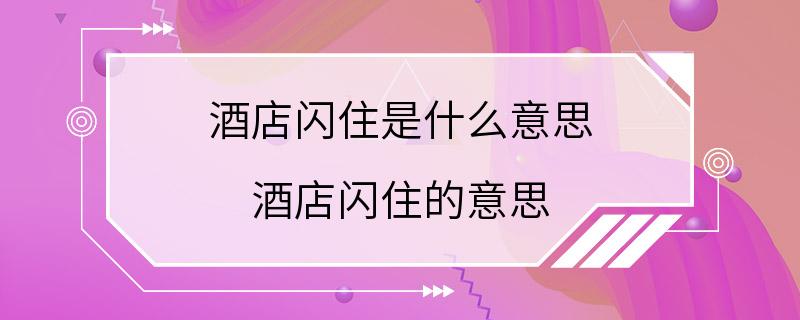 酒店闪住是什么意思

酒店闪住的意思